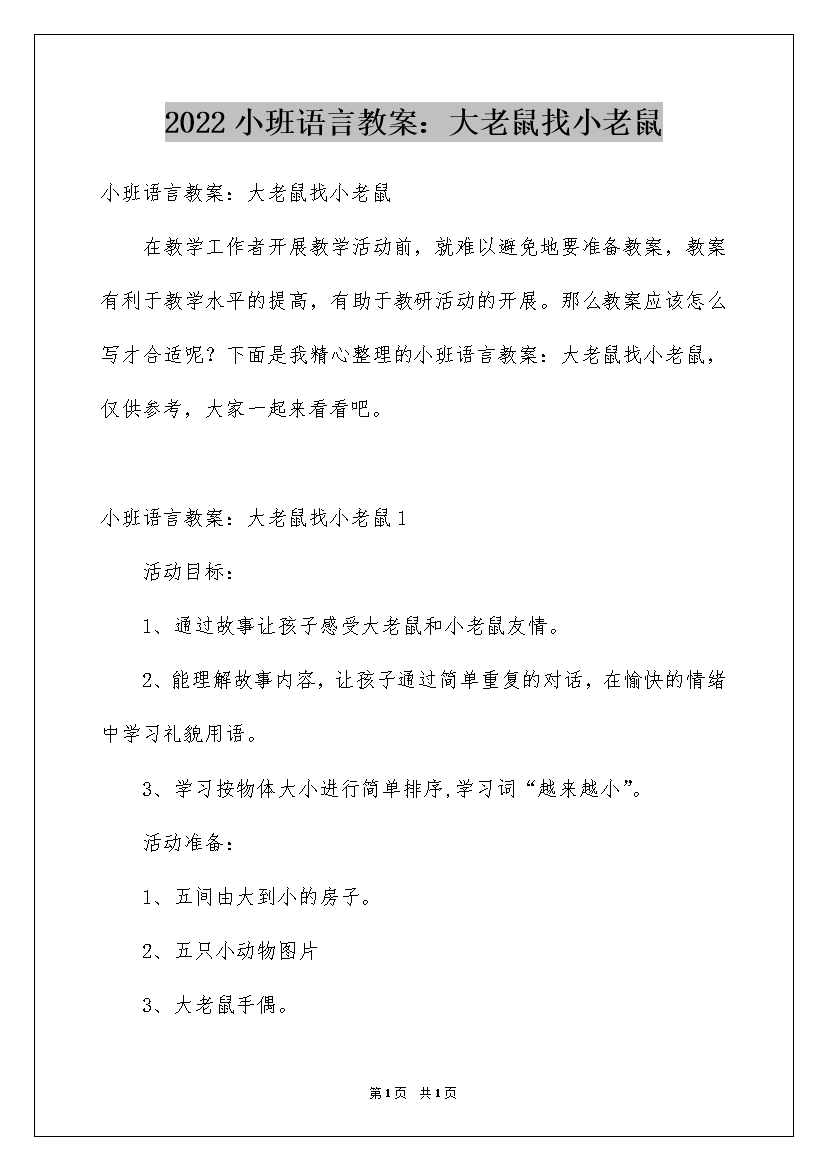 2022小班语言教案：大老鼠找小老鼠

小班语言教案：大老鼠找小老鼠

在教学工作者开展教学活动前，就难以避免地要准备教案，教案有利于教学水平的提高，有助于教研活动的开展。那么教案应该怎么写才合适呢？下面是我精心整理的小班语言教案：大老鼠找小老鼠，仅供参考，大家一起来看看吧。

小班语言教案：大老鼠找小老鼠1

活动目标：

1、通过故事让孩子感受大老鼠和小老鼠友情。

2、能理解故事内容，让孩子通过简单重复的对话，在愉快的情绪中学习礼貌用语。

3、学习按物体大小进行简单排序,学习词“越来越小”。

活动准备：

1、五间由大到小的房子。

2、五只小动物图片

3、大老鼠手偶。

第1页 共1页